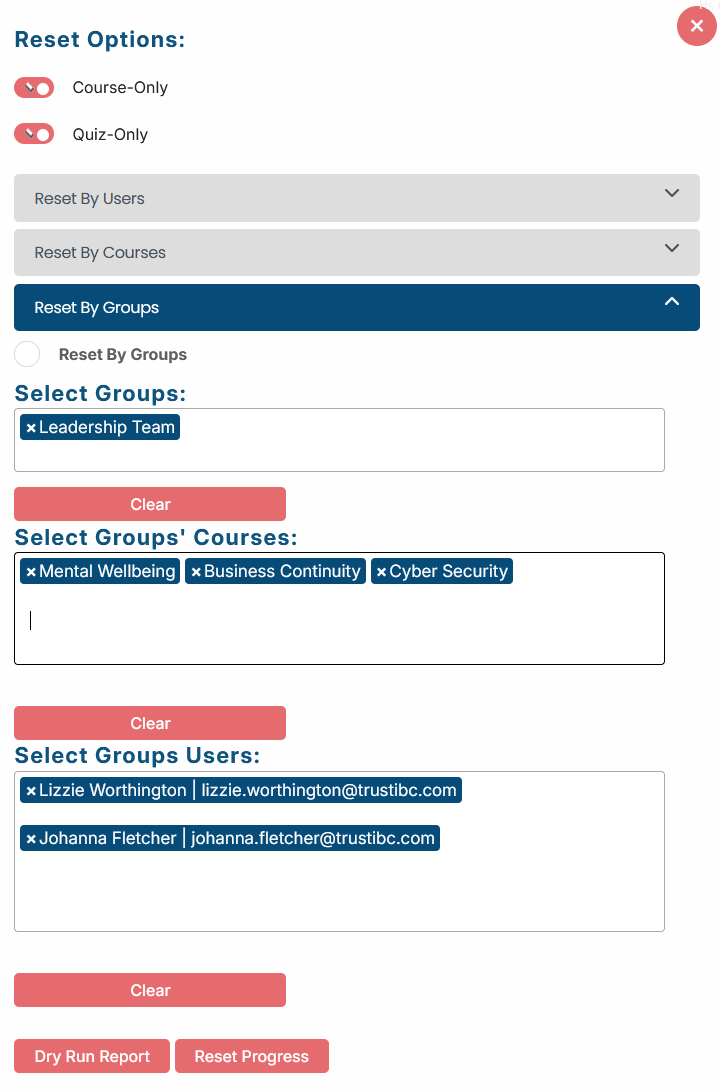 ×

Reset Options:

Course-Only

Quiz-Only

Reset By Users

Reset By Courses

Reset By Groups

Reset By Groups

Select Groups:

× Leadership Team

Clear

Select Groups' Courses:

× Mental Wellbeing × Business Continuity × Cyber Security

Clear

Select Groups Users:

× Lizzie Worthington | lizzie.worthington@trustibc.com

× Johanna Fletcher | johanna.fletcher@trustibc.com

Clear

Dry Run Report Reset Progress